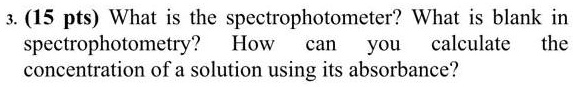 3. (15 pts) What is the spectrophotometer? What is blank in spectrophotometry? How can you calculate the concentration of a solution using its absorbance?